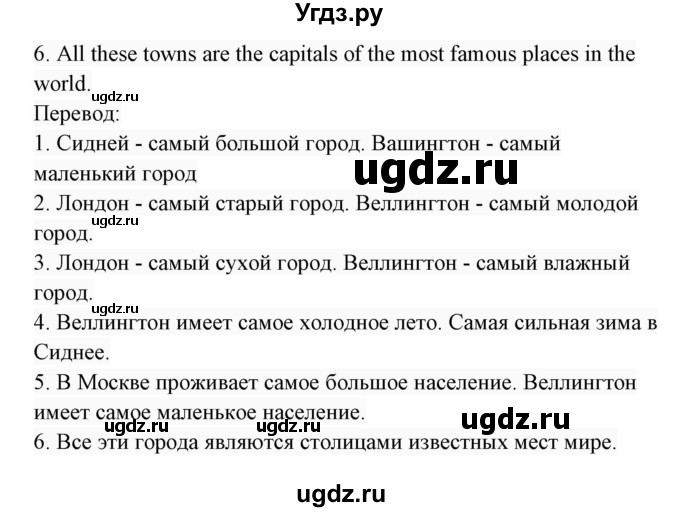 Угдз.ру

6. All these towns are the capitals of the most famous places in the world.

ugdz.ru

Перевод:

1. Сидней - самый большой город. Вашингтон - самый маленький город

ugdz.ru

2. Лондон - самый старый город. Веллингтон - самый молодой город.

ugdz.ru

3. Лондон - самый сухой город. Веллингтон - самый влажный город.

ugdz.ru

4. Веллингтон имеет самое холодное лето. Самая сильная зима в Сиднее.

5. В Москве проживает самое большое население. Веллингтон имеет самое маленькое население.

ugdz.ru ugdz.ru ugdz.ru

6. Все эти города являются столицами известных мест мире.

ugdz.ru